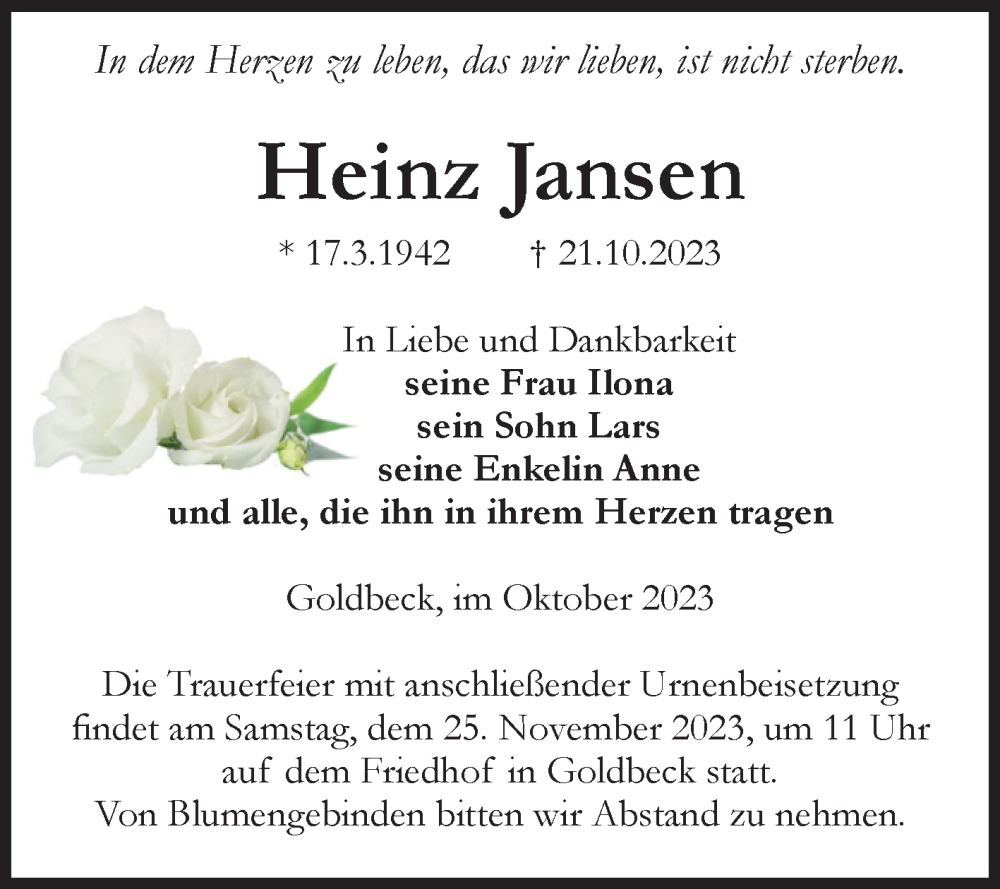 In dem Herzen zu leben, das wir lieben, ist nicht sterben.

Heinz Jansen

* 17.3.1942 † 21.10.2023

In Liebe und Dankbarkeit
seine Frau Ilona
sein Sohn Lars
seine Enkelin Anne
und alle, die ihn in ihrem Herzen tragen

Goldbeck, im Oktober 2023

Die Trauerfeier mit anschließender Urnenbeisetzung findet am Samstag, dem 25. November 2023, um 11 Uhr auf dem Friedhof in Goldbeck statt.
Von Blumengebinden bitten wir Abstand zu nehmen.